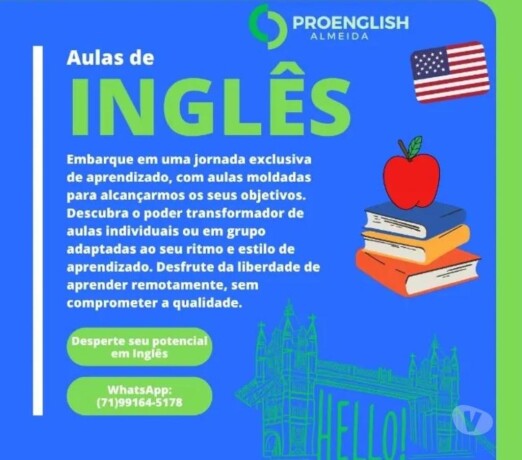 PROENGLISH
ALMEIDA

Aulas de
INGLÊS

Embarque em uma jornada exclusiva de aprendizado, com aulas moldadas para alcançarmos os seus objetivos. Descubra o poder transformador de aulas individuais ou em grupo adaptadas ao seu ritmo e estilo de aprendizado. Desfrute da liberdade de aprender remotamente, sem comprometer a qualidade.

Desperte seu potencial em Inglês

WhatsApp:
(71)99164-5178

HELLO!

V